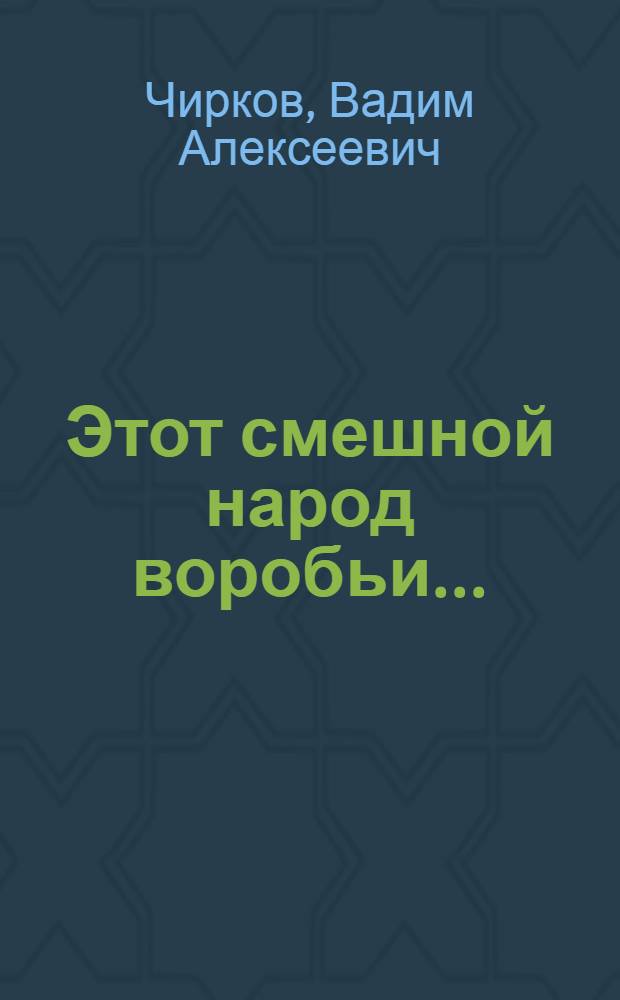 Чирков, Вадим Алексеевич

Этот смешной народ воробьи...